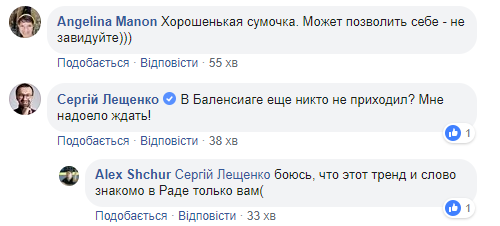 Angelina Manon Хорошенькая сумочка. Может позволить себе - не завидуйте)))

Подобається · Відповісти · 55 хв

Сергій Лещенко В Баленсиаге еще никто не приходил? Мне надоело ждать!

1

Подобається · Відповісти · 38 хв

Alex Shchur Сергій Лещенко боюсь, что этот тренд и слово знакомо в Раде только вам(

1

Подобається · Відповісти · 33 хв